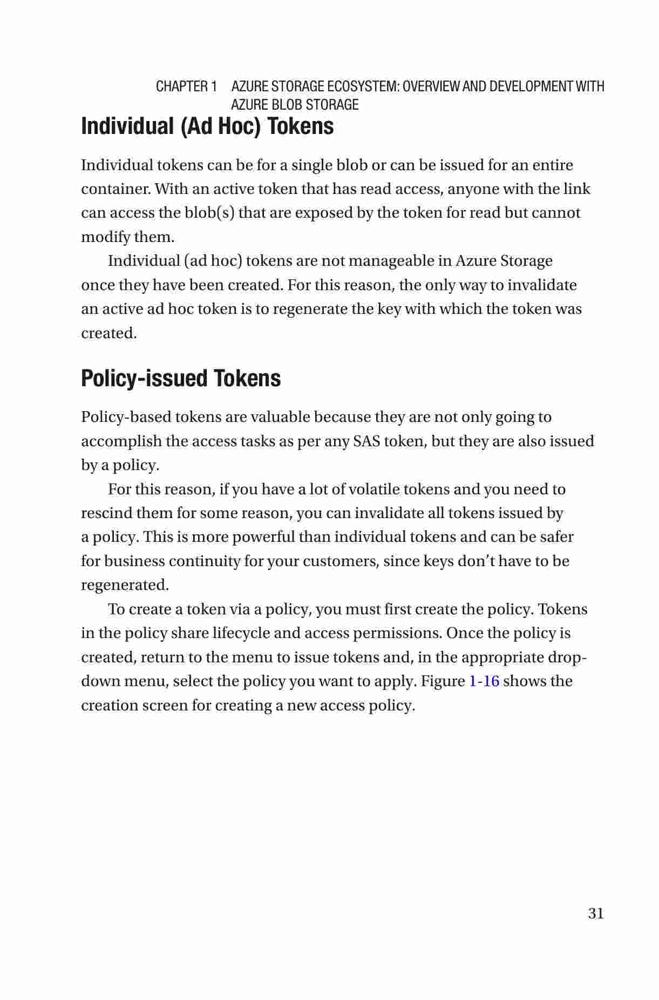 CHAPTER 1 AZURE STORAGE ECOSYSTEM: OVERVIEW AND DEVELOPMENT WITH AZURE BLOB STORAGE

Individual (Ad Hoc) Tokens

Individual tokens can be for a single blob or can be issued for an entire container. With an active token that has read access, anyone with the link can access the blob(s) that are exposed by the token for read but cannot modify them.

Individual (ad hoc) tokens are not manageable in Azure Storage once they have been created. For this reason, the only way to invalidate an active ad hoc token is to regenerate the key with which the token was created.

Policy-issued Tokens

Policy-based tokens are valuable because they are not only going to accomplish the access tasks as per any SAS token, but they are also issued by a policy.

For this reason, if you have a lot of volatile tokens and you need to rescind them for some reason, you can invalidate all tokens issued by a policy. This is more powerful than individual tokens and can be safer for business continuity for your customers, since keys don't have to be regenerated.

To create a token via a policy, you must first create the policy. Tokens in the policy share lifecycle and access permissions. Once the policy is created, return to the menu to issue tokens and, in the appropriate drop-down menu, select the policy you want to apply. Figure 1-16 shows the creation screen for creating a new access policy.

31